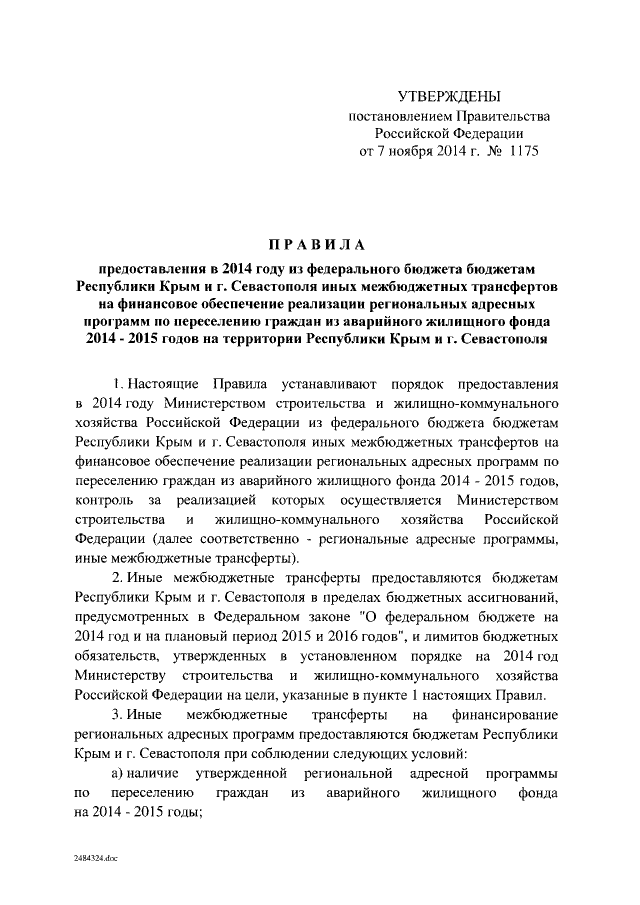 УТВЕРЖДЕНЫ
постановлением Правительства
Российской Федерации
от 7 ноября 2014 г. № 1175

ПРАВИЛА

предоставления в 2014 году из федерального бюджета бюджетам Республики Крым и г. Севастополя иных межбюджетных трансфертов на финансовое обеспечение реализации региональных адресных программ по переселению граждан из аварийного жилищного фонда 2014 - 2015 годов на территории Республики Крым и г. Севастополя

1. Настоящие Правила устанавливают порядок предоставления в 2014 году Министерством строительства и жилищно-коммунального хозяйства Российской Федерации из федерального бюджета бюджетам Республики Крым и г. Севастополя иных межбюджетных трансфертов на финансовое обеспечение реализации региональных адресных программ по переселению граждан из аварийного жилищного фонда 2014 - 2015 годов, контроль за реализацией которых осуществляется Министерством строительства и жилищно-коммунального хозяйства Российской Федерации (далее соответственно - региональные адресные программы, иные межбюджетные трансферты).

2. Иные межбюджетные трансферты предоставляются бюджетам Республики Крым и г. Севастополя в пределах бюджетных ассигнований, предусмотренных в Федеральном законе "О федеральном бюджете на 2014 год и на плановый период 2015 и 2016 годов", и лимитов бюджетных обязательств, утвержденных в установленном порядке на 2014 год Министерству строительства и жилищно-коммунального хозяйства Российской Федерации на цели, указанные в пункте 1 настоящих Правил.

3. Иные межбюджетные трансферты на финансирование региональных адресных программ предоставляются бюджетам Республики Крым и г. Севастополя при соблюдении следующих условий:

а) наличие утвержденной региональной адресной программы по переселению граждан из аварийного жилищного фонда на 2014 - 2015 годы;

2484324.doc